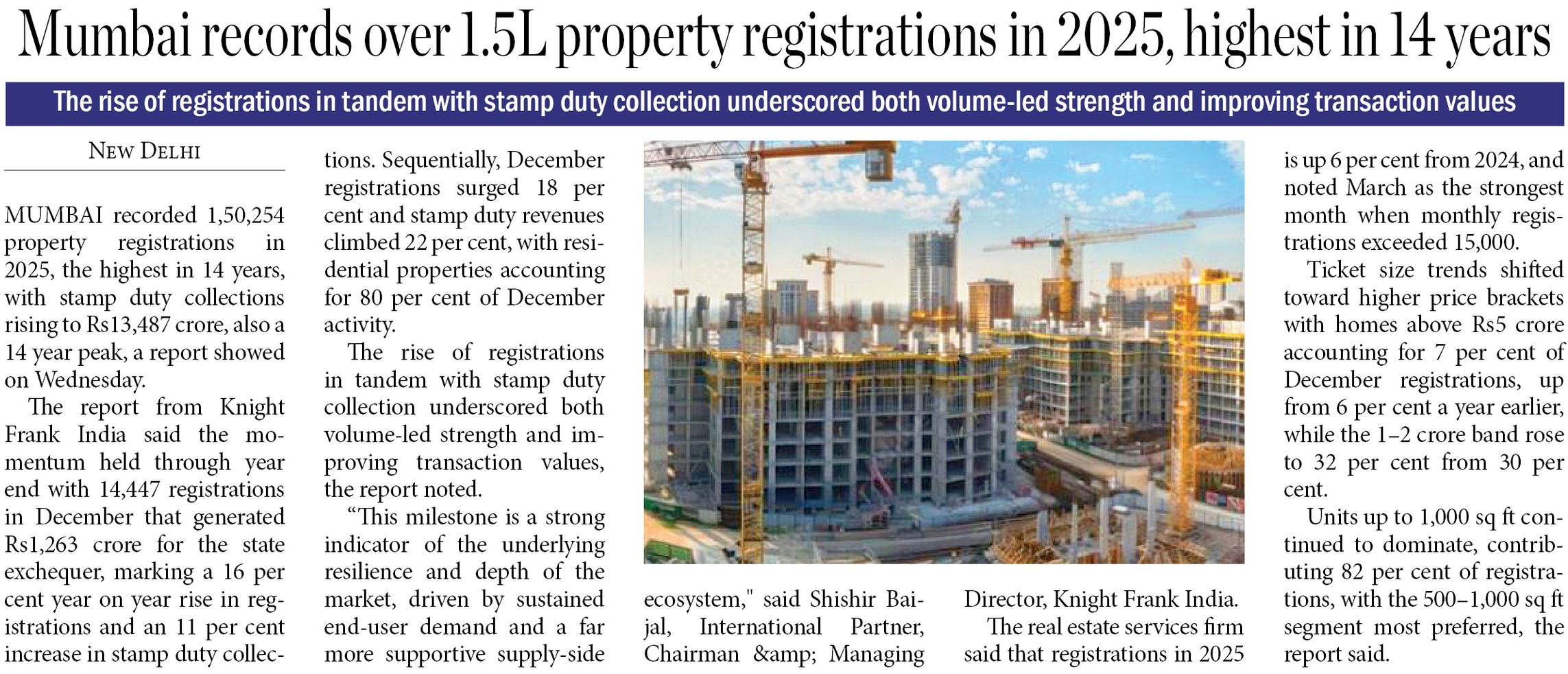 Mumbai records over 1.5L property registrations in 2025, highest in 14 years

The rise of registrations in tandem with stamp duty collection underscored both volume-led strength and improving transaction values

NEW DELHI

MUMBAI recorded 1,50,254 property registrations in 2025, the highest in 14 years, with stamp duty collections rising to Rs13,487 crore, also a 14 year peak, a report showed on Wednesday.

The report from Knight Frank India said the momentum held through year end with 14,447 registrations in December that generated Rs1,263 crore for the state exchequer, marking a 16 per cent year on year rise in registrations and an 11 per cent increase in stamp duty collections. Sequentially, December registrations surged 18 per cent and stamp duty revenues climbed 22 per cent, with residential properties accounting for 80 per cent of December activity.

The rise of registrations in tandem with stamp duty collection underscored both volume-led strength and improving transaction values, the report noted.

"This milestone is a strong indicator of the underlying resilience and depth of the market, driven by sustained end-user demand and a far more supportive supply-side ecosystem," said Shishir Baijal, International Partner, Chairman &amp; Managing Director, Knight Frank India.

The real estate services firm said that registrations in 2025 is up 6 per cent from 2024, and noted March as the strongest month when monthly registrations exceeded 15,000.

Ticket size trends shifted toward higher price brackets with homes above Rs5 crore accounting for 7 per cent of December registrations, up from 6 per cent a year earlier, while the 1–2 crore band rose to 32 per cent from 30 per cent.

Units up to 1,000 sq ft continued to dominate, contributing 82 per cent of registrations, with the 500–1,000 sq ft segment most preferred, the report said.